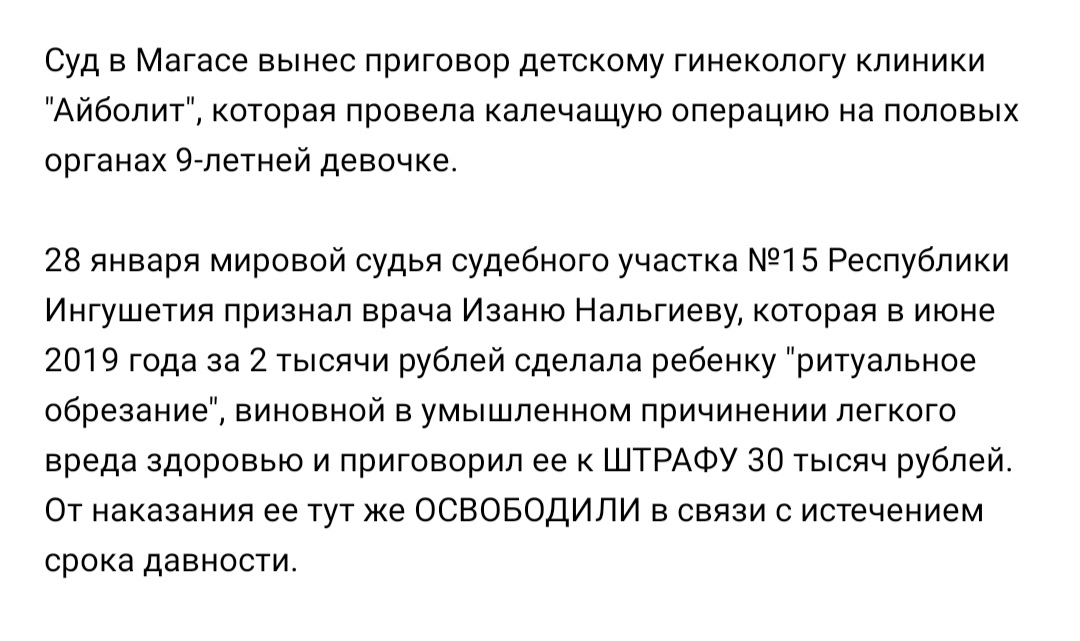 Суд в Магасе вынес приговор детскому гинекологу клиники "Айболит", которая провела калечащую операцию на половых органах 9-летней девочке.

28 января мировой судья судебного участка №15 Республики Ингушетия признал врача Изаню Нальгиеву, которая в июне 2019 года за 2 тысячи рублей сделала ребенку "ритуальное обрезание", виновной в умышленном причинении легкого вреда здоровью и приговорил ее к ШТРАФУ 30 тысяч рублей. От наказания ее тут же ОСВОБОДИЛИ в связи с истечением срока давности.